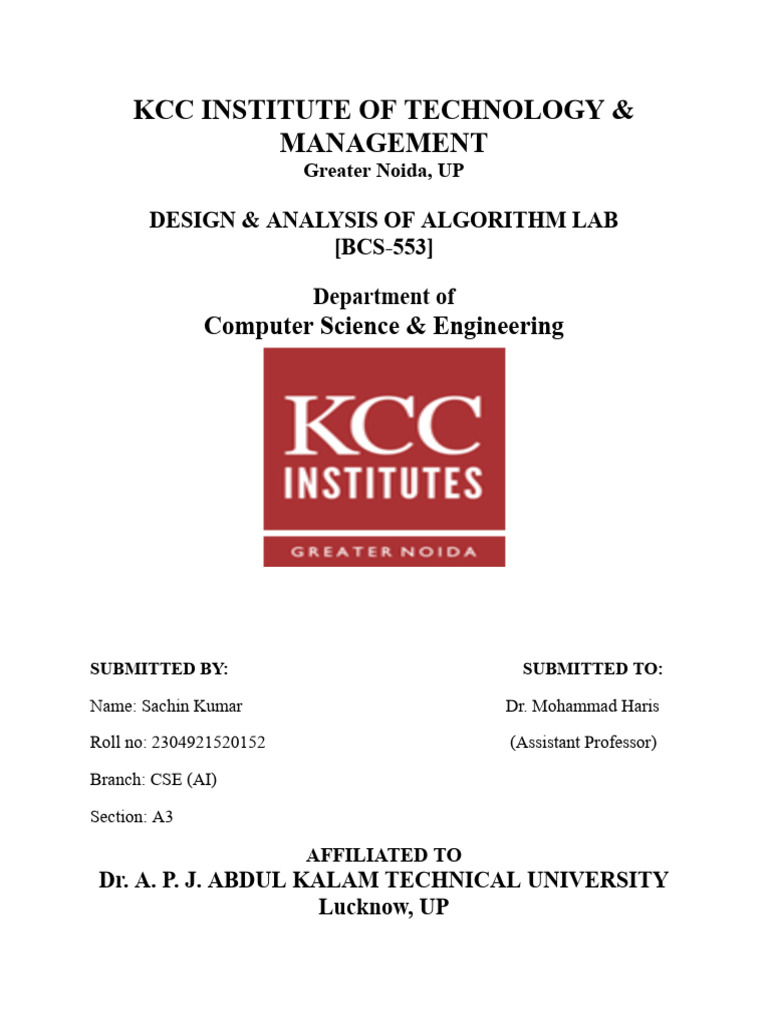 KCC INSTITUTE OF TECHNOLOGY & MANAGEMENT
Greater Noida, UP

DESIGN & ANALYSIS OF ALGORITHM LAB
[BCS-553]

Department of
Computer Science & Engineering

KCC
INSTITUTES
GREATER NOIDA

SUBMITTED BY:

Name: Sachin Kumar

Roll no: 2304921520152

Branch: CSE (AI)

Section: A3

SUBMITTED TO:

Dr. Mohammad Haris

(Assistant Professor)

AFFILIATED TO
Dr. A. P. J. ABDUL KALAM TECHNICAL UNIVERSITY
Lucknow, UP